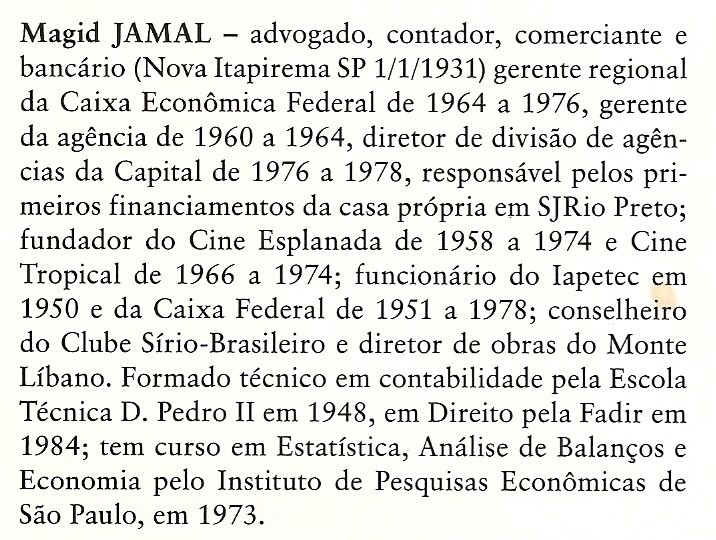 Magid JAMAL – advogado, contador, comerciante e bancário (Nova Itapirema SP 1/1/1931) gerente regional da Caixa Econômica Federal de 1964 a 1976, gerente da agência de 1960 a 1964, diretor de divisão de agências da Capital de 1976 a 1978, responsável pelos primeiros financiamentos da casa própria em SJRio Preto; fundador do Cine Esplanada de 1958 a 1974 e Cine Tropical de 1966 a 1974; funcionário do Iapetec em 1950 e da Caixa Federal de 1951 a 1978; conselheiro do Clube Sírio-Brasileiro e diretor de obras do Monte Líbano. Formado técnico em contabilidade pela Escola Técnica D. Pedro II em 1948, em Direito pela Fadir em 1984; tem curso em Estatística, Análise de Balanços e Economia pelo Instituto de Pesquisas Econômicas de São Paulo, em 1973.